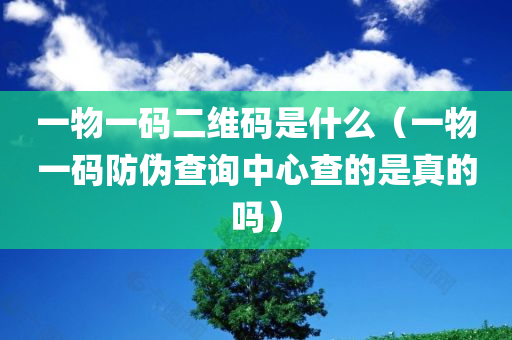 一物一码二维码是什么（一物一码防伪查询中心查的是真的吗）